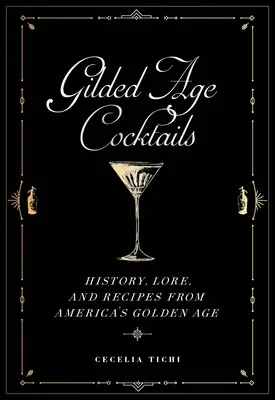 Gilded Age Cocktails

HISTORY, LORE, AND RECIPES FROM AMERICA'S GOLDEN AGE

CECELIA TICHI